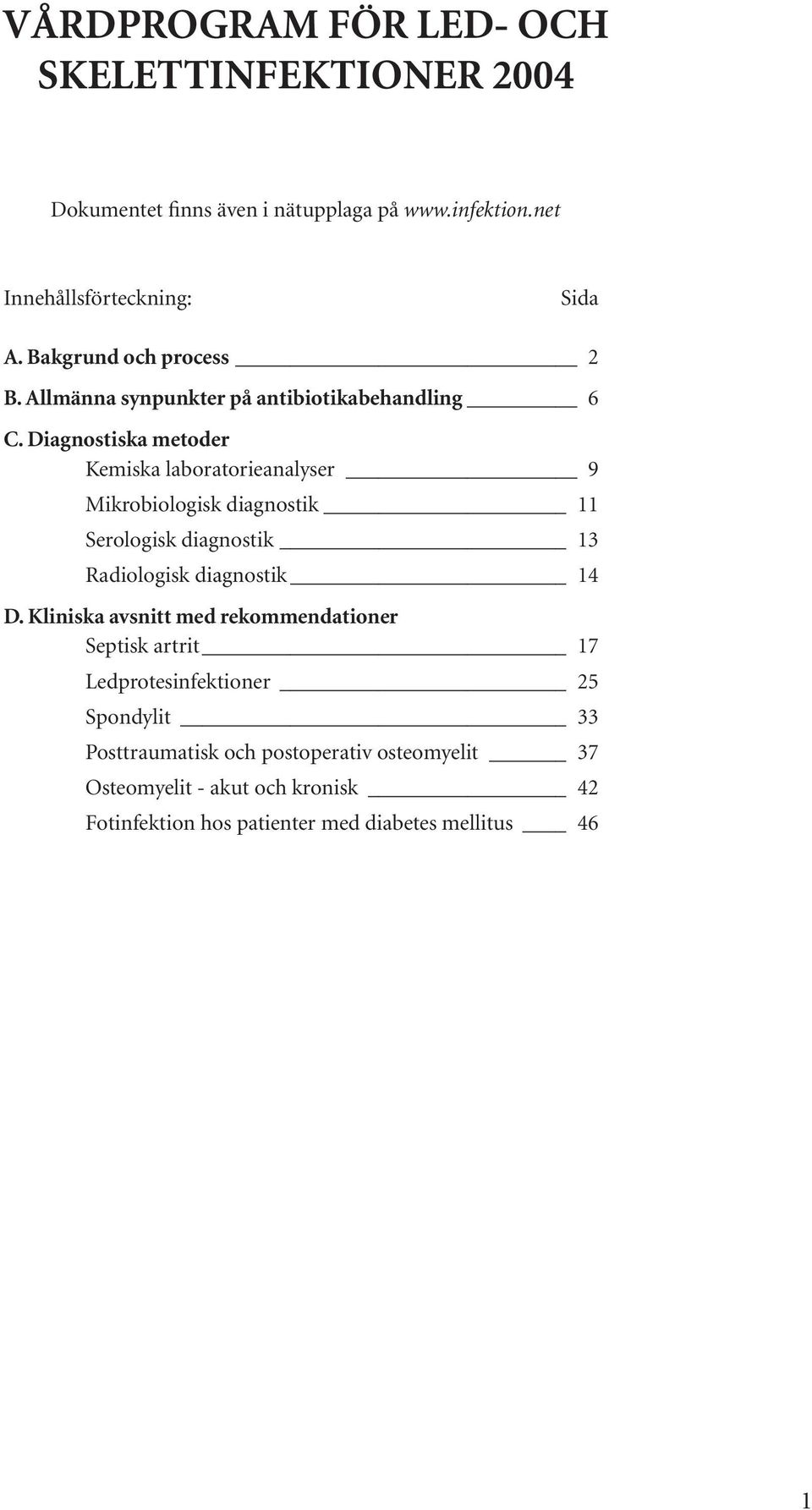 VÅRDPROGRAM FÖR LED- OCH SKELETTINFEKTIONER 2004

Dokumentet finns även i nätupplaga på www.infektion.net

Innehållsförteckning: Sida

A. Bakgrund och process 2
B. Allmänna synpunkter på antibiotikabehandling 6
C. Diagnostiska metoder
Kemiska laboratorieanalyser 9
Mikrobiologisk diagnostik 11
Serologisk diagnostik 13
Radiologisk diagnostik 14
D. Kliniska avsnitt med rekommendationer
Septisk artrit 17
Ledprotesinfektioner 25
Spondylit 33
Posttraumatisk och postoperativ osteomyelit 37
Osteomyelit - akut och kronisk 42
Fotinfektion hos patienter med diabetes mellitus 46

1